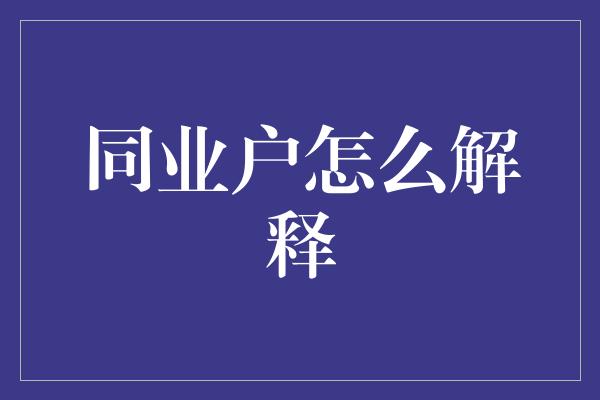 同业户怎么解释